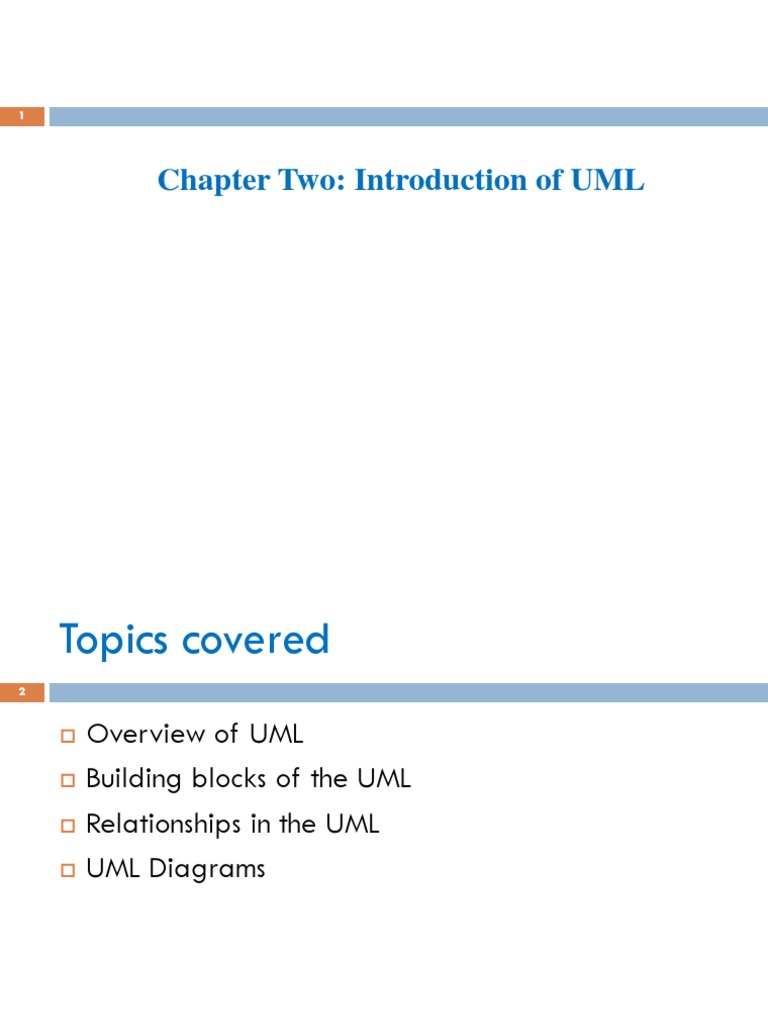 1

Chapter Two: Introduction of UML

Topics covered

2

Overview of UML

Building blocks of the UML

Relationships in the UML

UML Diagrams